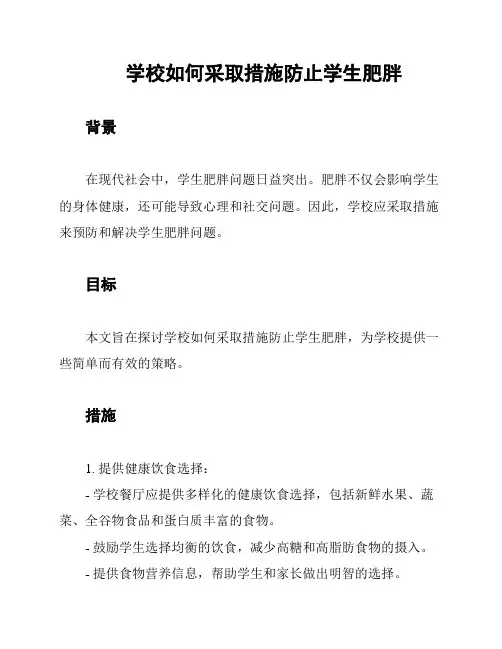 学校如何采取措施防止学生肥胖

背景

在现代社会中，学生肥胖问题日益突出。肥胖不仅会影响学生的身体健康，还可能导致心理和社交问题。因此，学校应采取措施来预防和解决学生肥胖问题。

目标

本文旨在探讨学校如何采取措施防止学生肥胖，为学校提供一些简单而有效的策略。

措施

1. 提供健康饮食选择：
- 学校餐厅应提供多样化的健康饮食选择，包括新鲜水果、蔬菜、全谷物食品和蛋白质丰富的食物。
- 鼓励学生选择均衡的饮食，减少高糖和高脂肪食物的摄入。
- 提供食物营养信息，帮助学生和家长做出明智的选择。